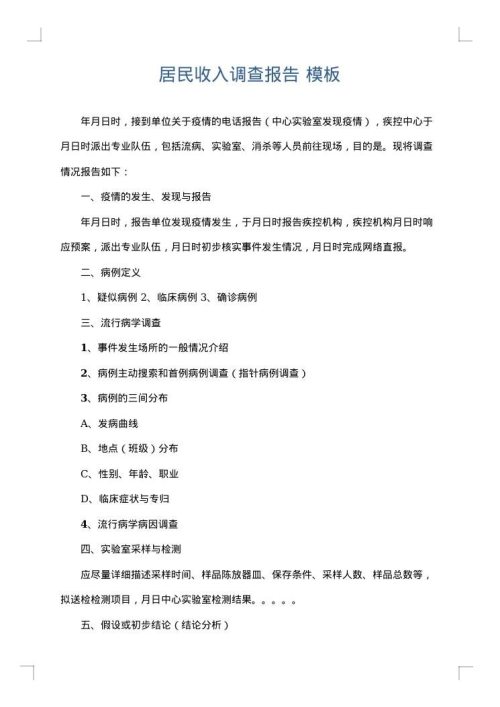 居民收入调查报告 模板

年月日时，接到单位关于疫情的电话报告（中心实验室发现疫情），疾控中心于月日时派出专业队伍，包括流病、实验室、消杀等人员前往现场，目的是。现将调查情况报告如下：

一、疫情的发生、发现与报告

年月日时，报告单位发现疫情发生，于月日时报告疾控机构，疾控机构月日时响应预案，派出专业队伍，月日时初步核实事件发生情况，月日时完成网络直报。

二、病例定义

1、疑似病例 2、临床病例 3、确诊病例

三、流行病学调查

1、事件发生场所的一般情况介绍

2、病例主动搜索和首例病例调查（指针病例调查）

3、病例的三间分布

A、发病曲线

B、地点（班级）分布

C、性别、年龄、职业

D、临床症状与专归

4、流行病学病因调查

四、实验室采样与检测

应尽量详细描述采样时间、样品陈放器皿、保存条件、采样人数、样品总数等，拟送检检测项目，月日中心实验室检测结果。。。。。

五、假设或初步结论（结论分析）